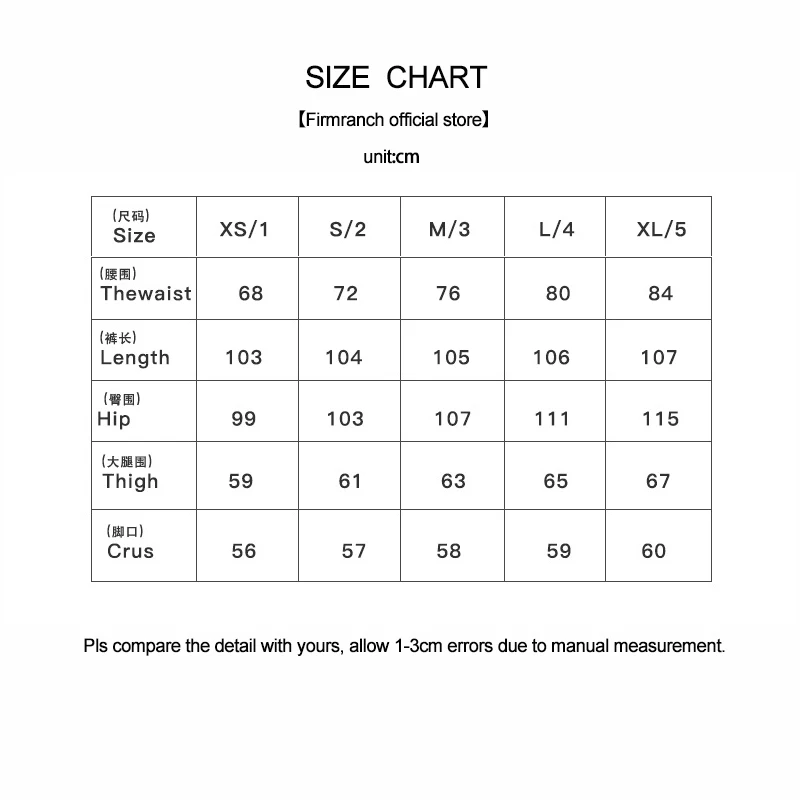 SIZE CHART

【Firmranch official store】

unit:cm

| (尺码) Size | XS/1 | S/2 | M/3 | L/4 | XL/5 |
|---|---|---|---|---|---|
| (腰围) Thewaist | 68 | 72 | 76 | 80 | 84 |
| (裤长) Length | 103 | 104 | 105 | 106 | 107 |
| (臀围) Hip | 99 | 103 | 107 | 111 | 115 |
| (大腿围) Thigh | 59 | 61 | 63 | 65 | 67 |
| (脚口) Crus | 56 | 57 | 58 | 59 | 60 |

Pls compare the detail with yours, allow 1-3cm errors due to manual measurement.